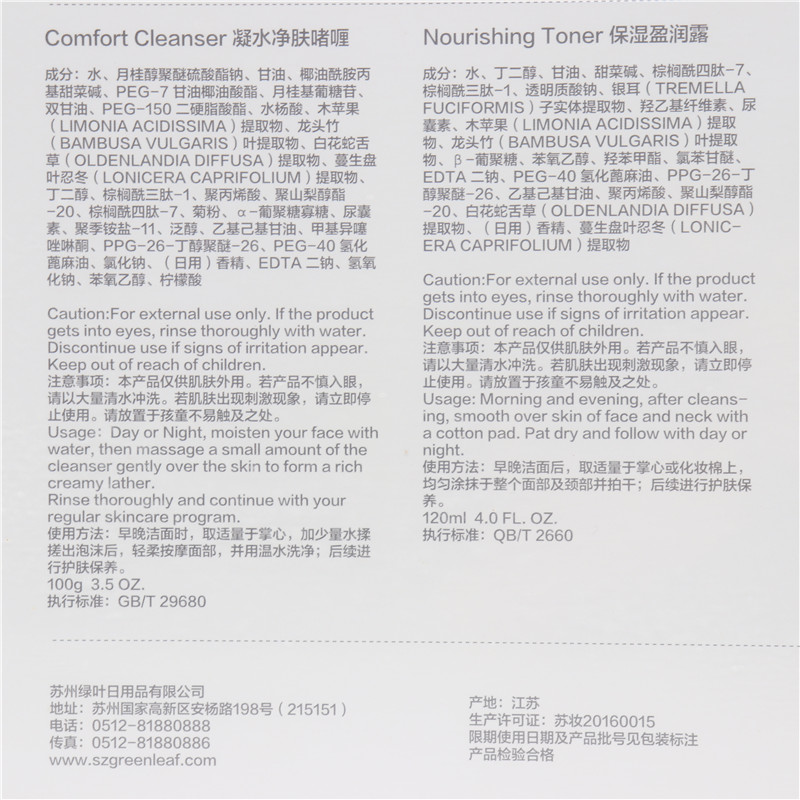 Comfort Cleanser 凝水净肤啫喱

成分：水、月桂醇聚醚硫酸酯钠、甘油、椰油酰胺丙基甜菜碱、PEG-7 甘油椰油酸酯、月桂基葡糖苷、双甘油、PEG-150 二硬脂酸酯、水杨酸、木苹果（LIMONIA ACIDISSIMA）提取物、龙头竹（BAMBUSA VULGARIS）叶提取物、白花蛇舌草（OLDENLANDIA DIFFUSA）提取物、蔓生盘叶忍冬（LONICERA CAPRIFOLIUM）提取物、丁二醇、棕榈酰三肽-1、聚丙烯酸、聚山梨醇酯-20、棕榈酰四肽-7、菊粉、α-葡聚糖寡糖、尿囊素、聚季铵盐-11、泛醇、乙基己基甘油、甲基异噻唑啉酮、PPG-26-丁醇聚醚-26、PEG-40 氢化蓖麻油、氯化钠、（日用）香精、EDTA 二钠、氢氧化钠、苯氧乙醇、柠檬酸

Caution:For external use only. If the product gets into eyes, rinse thoroughly with water. Discontinue use if signs of irritation appear. Keep out of reach of children.
注意事项：本产品仅供肌肤外用。若产品不慎入眼，请以大量清水冲洗。若肌肤出现刺激现象，请立即停止使用。请放置于孩童不易触及之处。
Usage: Day or Night, moisten your face with water, then massage a small amount of the cleanser gently over the skin to form a rich creamy lather.
Rinse thoroughly and continue with your regular skincare program.
使用方法：早晚洁面时，取适量于掌心，加少量水揉搓出泡沫后，轻柔按摩面部，并用温水洗净；后续进行护肤保养。
100g 3.5 OZ.
执行标准：GB/T 29680

Nourishing Toner 保湿盈润露

成分：水、丁二醇、甘油、甜菜碱、棕榈酰四肽-7、棕榈酰三肽-1、透明质酸钠、银耳（TREMELLA FUCIFORMIS）子实体提取物、羟乙基纤维素、尿囊素、木苹果（LIMONIA ACIDISSIMA）提取物、龙头竹（BAMBUSA VULGARIS）叶提取物、β-葡聚糖、苯氧乙醇、羟苯甲酯、氯苯甘醚、EDTA 二钠、PEG-40 氢化蓖麻油、PPG-26-丁醇聚醚-26、乙基己基甘油、聚丙烯酸、聚山梨醇酯-20、白花蛇舌草（OLDENLANDIA DIFFUSA）提取物、（日用）香精、蔓生盘叶忍冬（LONICERA CAPRIFOLIUM）提取物

Caution:For external use only. If the product gets into eyes, rinse thoroughly with water. Discontinue use if signs of irritation appear. Keep out of reach of children.
注意事项：本产品仅供肌肤外用。若产品不慎入眼，请以大量清水冲洗。若肌肤出现刺激现象，请立即停止使用。请放置于孩童不易触及之处。
Usage: Morning and evening, after cleansing, smooth over skin of face and neck with a cotton pad. Pat dry and follow with day or night.
使用方法：早晚洁面后，取适量于掌心或化妆棉上，均匀涂抹于整个面部及颈部并拍干；后续进行护肤保养。
120ml 4.0 FL. OZ.
执行标准：QB/T 2660

苏州绿叶日用品有限公司
地址：苏州国家高新区安杨路198号（215151）
电话：0512-81880888
传真：0512-81880886
www.szgreenleaf.com

产地：江苏
生产许可证：苏妆20160015
限期使用日期及产品批号见包装标注
产品检验合格